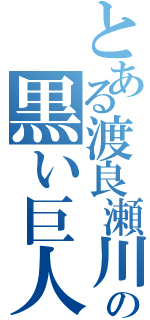 とある渡良瀬川の
黒い巨人